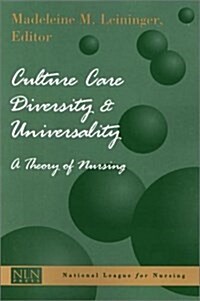 Madeleine M. Leininger, Editor

Culture Care Diversity & Universality

A Theory of Nursing

NLN PRESS

National League for Nursing